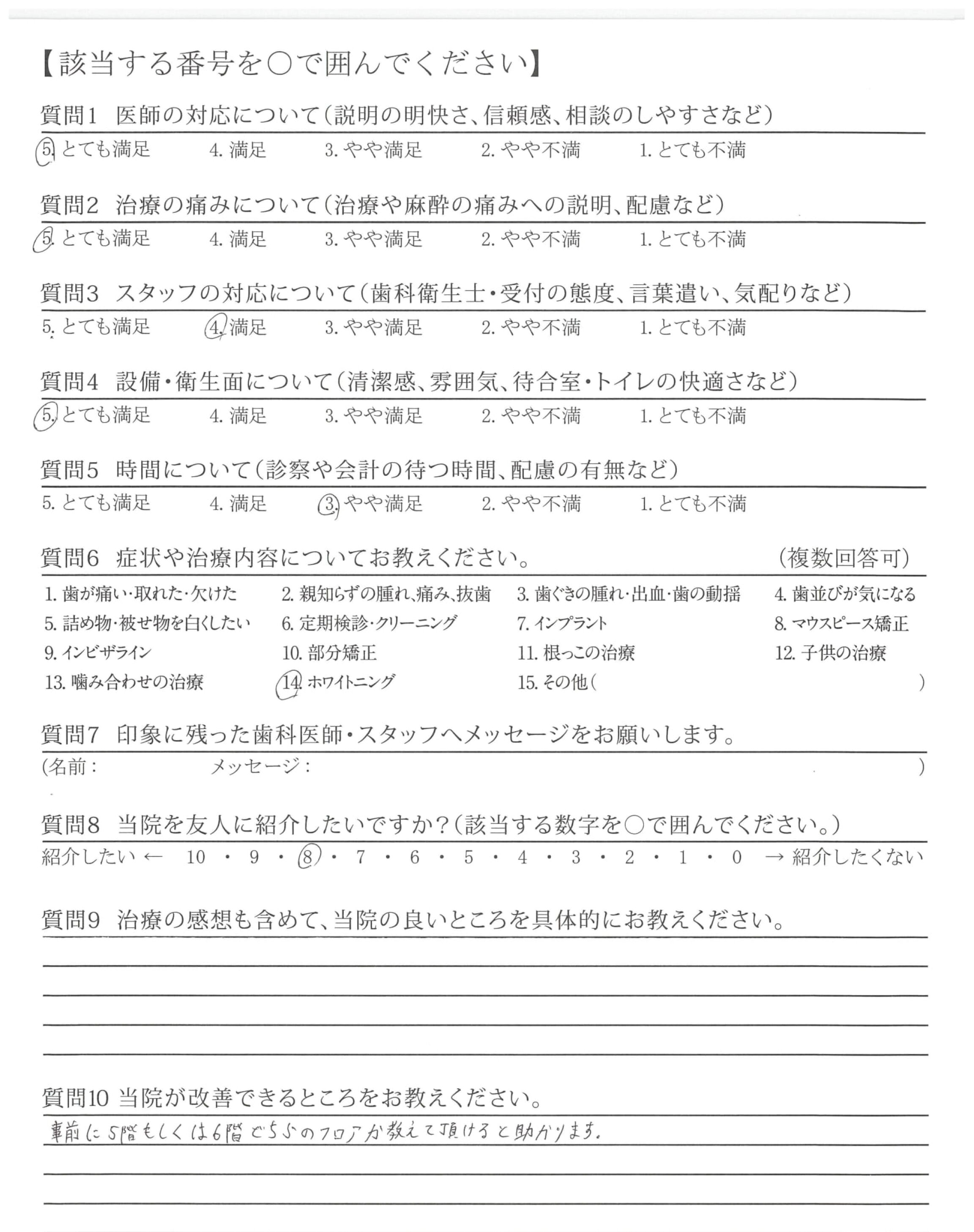 【該当する番号を○で囲んでください】

質問1　医師の対応について(説明の明快さ、信頼感、相談のしやすさなど)
5. とても満足　4. 満足　3. やや満足　2. やや不満　1. とても不満

質問2　治療の痛みについて(治療や麻酔の痛みへの説明、配慮など)
5. とても満足　4. 満足　3. やや満足　2. やや不満　1. とても不満

質問3　スタッフの対応について(歯科衛生士・受付の態度、言葉遣い、気配りなど)
5. とても満足　4. 満足　3. やや満足　2. やや不満　1. とても不満

質問4　設備・衛生面について(清潔感、雰囲気、待合室・トイレの快適さなど)
5. とても満足　4. 満足　3. やや満足　2. やや不満　1. とても不満

質問5　時間について(診察や会計の待つ時間、配慮の有無など)
5. とても満足　4. 満足　3. やや満足　2. やや不満　1. とても不満

質問6　症状や治療内容についてお教えください。　(複数回答可)
1. 歯が痛い・取れた・欠けた　2. 親知らずの腫れ、痛み、抜歯　3. 歯ぐきの腫れ・出血・歯の動揺　4. 歯並びが気になる
5. 詰め物・被せ物を白くしたい　6. 定期検診・クリーニング　7. インプラント　8. マウスピース矯正
9. インビザライン　10. 部分矯正　11. 根っこの治療　12. 子供の治療
13. 噛み合わせの治療　14. ホワイトニング　15. その他(　)

質問7　印象に残った歯科医師・スタッフへメッセージをお願いします。
(名前：　メッセージ：　)

質問8　当院を友人に紹介したいですか?(該当する数字を○で囲んでください。)
紹介したい ← 10 ・ 9 ・ 8 ・ 7 ・ 6 ・ 5 ・ 4 ・ 3 ・ 2 ・ 1 ・ 0 → 紹介したくない

質問9　治療の感想も含めて、当院の良いところを具体的にお教えください。

質問10 当院が改善できるところをお教えください。
事前に5階もしくは6階どちらのフロアか教えて頂けると助かります。